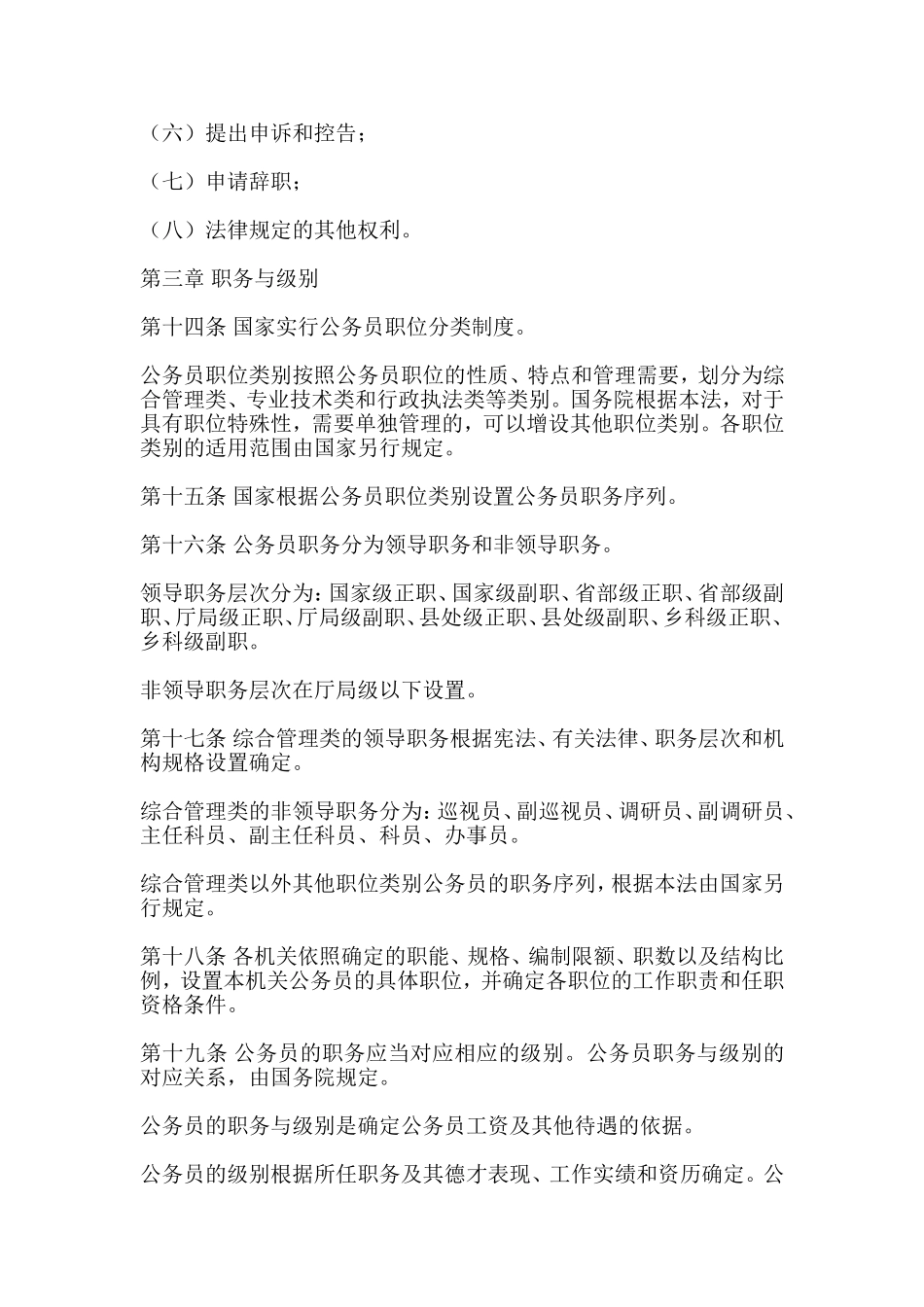 （六）提出申诉和控告；

（七）申请辞职；

（八）法律规定的其他权利。

第三章 职务与级别

第十四条 国家实行公务员职位分类制度。

公务员职位类别按照公务员职位的性质、特点和管理需要，划分为综合管理类、专业技术类和行政执法类等类别。国务院根据本法，对于具有职位特殊性，需要单独管理的，可以增设其他职位类别。各职位类别的适用范围由国家另行规定。

第十五条 国家根据公务员职位类别设置公务员职务序列。

第十六条 公务员职务分为领导职务和非领导职务。

领导职务层次分为：国家级正职、国家级副职、省部级正职、省部级副职、厅局级正职、厅局级副职、县处级正职、县处级副职、乡科级正职、乡科级副职。

非领导职务层次在厅局级以下设置。

第十七条 综合管理类的领导职务根据宪法、有关法律、职务层次和机构规格设置确定。

综合管理类的非领导职务分为：巡视员、副巡视员、调研员、副调研员、主任科员、副主任科员、科员、办事员。

综合管理类以外其他职位类别公务员的职务序列，根据本法由国家另行规定。

第十八条 各机关依照确定的职能、规格、编制限额、职数以及结构比例，设置本机关公务员的具体职位，并确定各职位的工作职责和任职资格条件。

第十九条 公务员的职务应当对应相应的级别。公务员职务与级别的对应关系，由国务院规定。

公务员的职务与级别是确定公务员工资及其他待遇的依据。

公务员的级别根据所任职务及其德才表现、工作实绩和资历确定。公